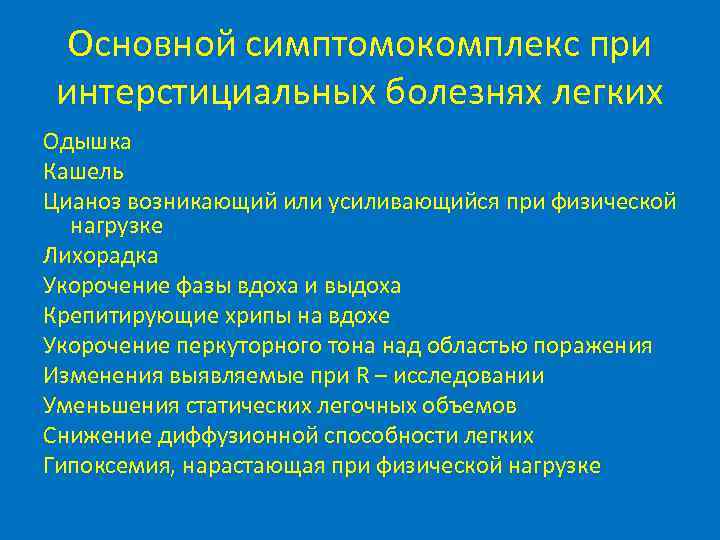 Основной симптомокомплекс при интерстициальных болезнях легких

Одышка
Кашель
Цианоз возникающий или усиливающийся при физической нагрузке
Лихорадка
Укорочение фазы вдоха и выдоха
Крепитирующие хрипы на вдохе
Укорочение перкуторного тона над областью поражения
Изменения выявляемые при R – исследовании
Уменьшения статических легочных объемов
Снижение диффузионной способности легких
Гипоксемия, нарастающая при физической нагрузке